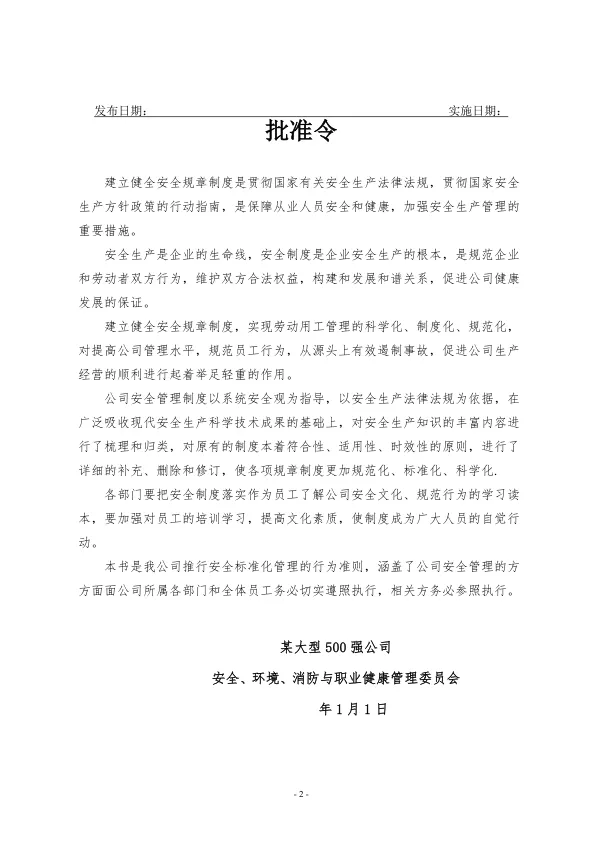 发布日期：　　　　　　　　　　　　　　　　　　　　实施日期：

批准令

建立健全安全规章制度是贯彻国家有关安全生产法律法规，贯彻国家安全生产方针政策的行动指南，是保障从业人员安全和健康，加强安全生产管理的重要措施。

安全生产是企业的生命线，安全制度是企业安全生产的根本，是规范企业和劳动者双方行为，维护双方合法权益，构建和发展和谐关系，促进公司健康发展的保证。

建立健全安全规章制度，实现劳动用工管理的科学化、制度化、规范化，对提高公司管理水平，规范员工行为，从源头上有效遏制事故，促进公司生产经营的顺利进行起着举足轻重的作用。

公司安全管理制度以系统安全观为指导，以安全生产法律法规为依据，在广泛吸收现代安全生产科学技术成果的基础上，对安全生产知识的丰富内容进行了梳理和归类，对原有的制度本着符合性、适用性、时效性的原则，进行了详细的补充、删除和修订，使各项规章制度更加规范化、标准化、科学化.

各部门要把安全制度落实作为员工了解公司安全文化、规范行为的学习读本，要加强对员工的培训学习，提高文化素质，使制度成为广大人员的自觉行动。

本书是我公司推行安全标准化管理的行为准则，涵盖了公司安全管理的方方面面公司所属各部门和全体员工务必切实遵照执行，相关方务必参照执行。

某大型500强公司

安全、环境、消防与职业健康管理委员会

年1月1日

- 2 -